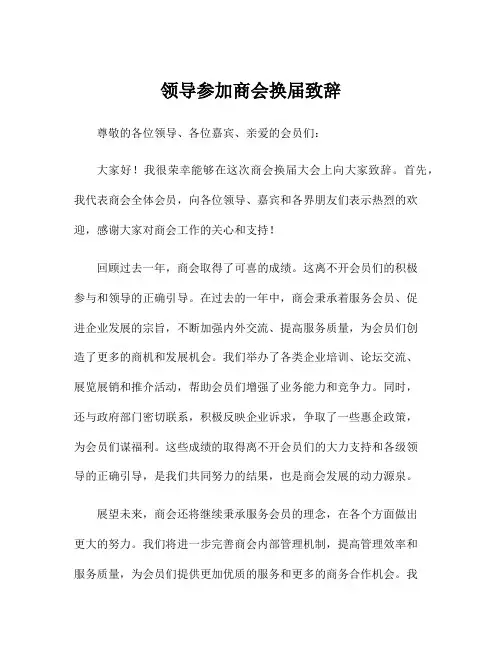 领导参加商会换届致辞

尊敬的各位领导、各位嘉宾、亲爱的会员们:

大家好！我很荣幸能够在这次商会换届大会上向大家致辞。首先，我代表商会全体会员，向各位领导、嘉宾和各界朋友们表示热烈的欢迎，感谢大家对商会工作的关心和支持！

回顾过去一年，商会取得了可喜的成绩。这离不开会员们的积极参与和领导的正确引导。在过去的一年中，商会秉承着服务会员、促进企业发展的宗旨，不断加强内外交流、提高服务质量，为会员们创造了更多的商机和发展机会。我们举办了各类企业培训、论坛交流、展览展销和推介活动，帮助会员们增强了业务能力和竞争力。同时，还与政府部门密切联系，积极反映企业诉求，争取了一些惠企政策，为会员们谋福利。这些成绩的取得离不开会员们的大力支持和各级领导的正确引导，是我们共同努力的结果，也是商会发展的动力源泉。

展望未来，商会还将继续秉承服务会员的理念，在各个方面做出更大的努力。我们将进一步完善商会内部管理机制，提高管理效率和服务质量，为会员们提供更加优质的服务和更多的商务合作机会。我